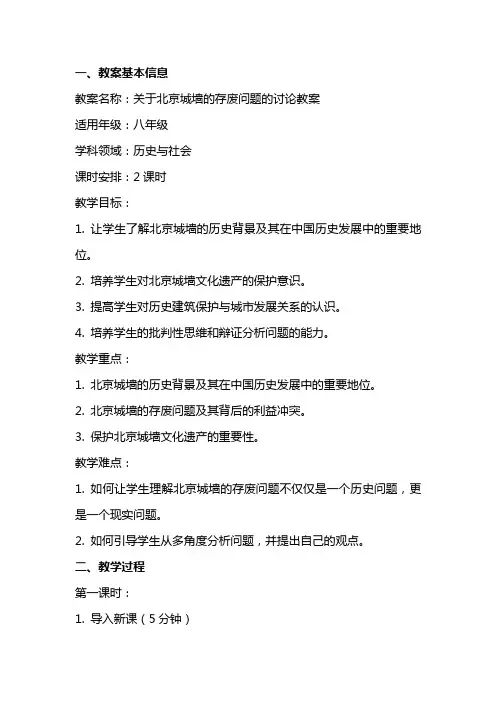 一、教案基本信息

教案名称：关于北京城墙的存废问题的讨论教案

适用年级：八年级

学科领域：历史与社会

课时安排：2 课时

教学目标：

1. 让学生了解北京城墙的历史背景及其在中国历史发展中的重要地位。

2. 培养学生对北京城墙文化遗产的保护意识。

3. 提高学生对历史建筑保护与城市发展关系的认识。

4. 培养学生的批判性思维和辩证分析问题的能力。

教学重点：

1. 北京城墙的历史背景及其在中国历史发展中的重要地位。

2. 北京城墙的存废问题及其背后的利益冲突。

3. 保护北京城墙文化遗产的重要性。

教学难点：

1. 如何让学生理解北京城墙的存废问题不仅仅是一个历史问题，更是一个现实问题。

2. 如何引导学生从多角度分析问题，并提出自己的观点。

二、教学过程

第一课时：

1. 导入新课（5 分钟）